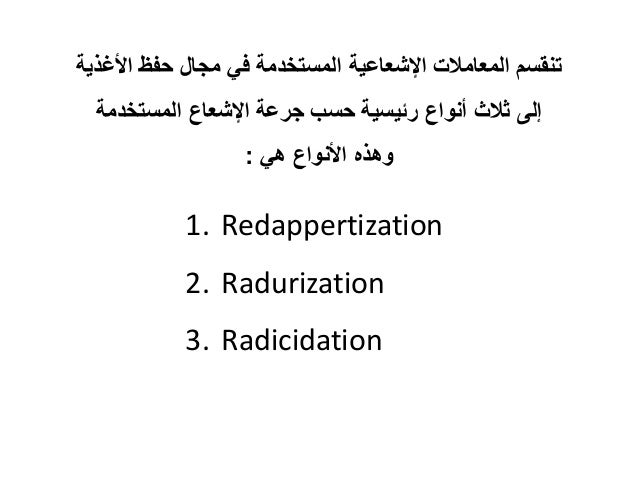 تنقسم المعاملات الإشعاعية المستخدمة في مجال حفظ الأغذية إلى ثلاث أنواع رئيسية حسب جرعة الإشعاع المستخدمة وهذه الأنواع هي :

1. Redappertization
2. Radurization
3. Radicidation